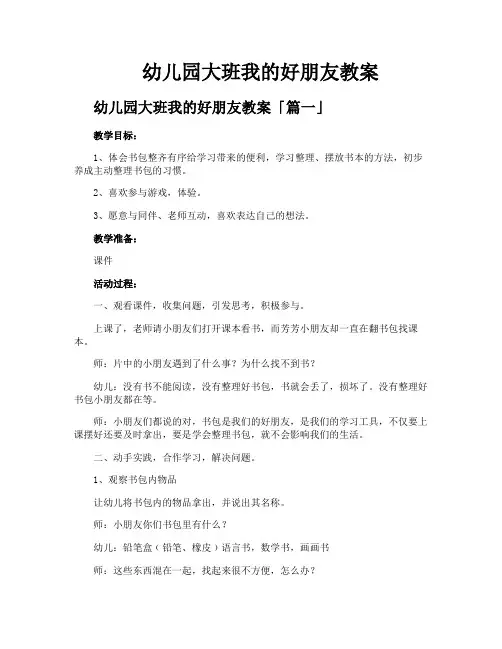 幼儿园大班我的好朋友教案

幼儿园大班我的好朋友教案「篇一」

教学目标：

1、体会书包整齐有序给学习带来的便利，学习整理、摆放书本的方法，初步养成主动整理书包的习惯。

2、喜欢参与游戏，体验。

3、愿意与同伴、老师互动，喜欢表达自己的想法。

教学准备：

课件

活动过程：

一、观看课件，收集问题，引发思考，积极参与。

上课了，老师请小朋友们打开课本看书，而芳芳小朋友却一直在翻书包找课本。

师：片中的小朋友遇到了什么事？为什么找不到书？

幼儿：没有书不能阅读，没有整理好书包，书就会丢了，损坏了。没有整理好书包小朋友都在等。

师：小朋友们都说的对，书包是我们的好朋友，是我们的学习工具，不仅要上课摆好还要及时拿出，要是学会整理书包，就不会影响我们的生活。

二、动手实践，合作学习，解决问题。

1、观察书包内物品

让幼儿将书包内的物品拿出，并说出其名称。

师：小朋友你们书包里有什么？

幼儿：铅笔盒（铅笔、橡皮）语言书，数学书，画画书

师：这些东西混在一起，找起来很不方便，怎么办？